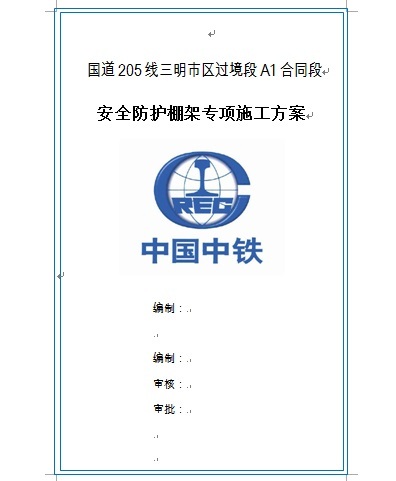 国道205线三明市区过境段A1合同段

安全防护棚架专项施工方案

CREC

中国中铁

编制：

编制：

审核：

审批：